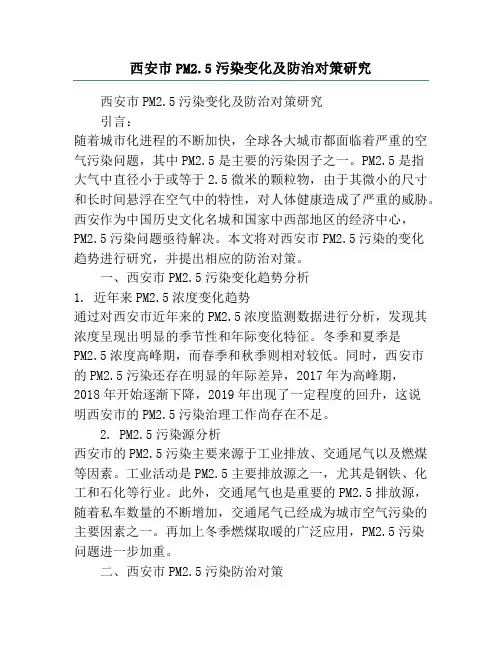 西安市PM2.5污染变化及防治对策研究

西安市PM2.5污染变化及防治对策研究

引言：

随着城市化进程的不断加快，全球各大城市都面临着严重的空气污染问题，其中PM2.5是主要的污染因子之一。PM2.5是指大气中直径小于或等于2.5微米的颗粒物，由于其微小的尺寸和长时间悬浮在空气中的特性，对人体健康造成了严重的威胁。西安作为中国历史文化名城和国家中西部地区的经济中心，PM2.5污染问题亟待解决。本文将对西安市PM2.5污染的变化趋势进行研究，并提出相应的防治对策。

一、西安市PM2.5污染变化趋势分析

1. 近年来PM2.5浓度变化趋势

通过对西安市近年来的PM2.5浓度监测数据进行分析，发现其浓度呈现出明显的季节性和年际变化特征。冬季和夏季是PM2.5浓度高峰期，而春季和秋季则相对较低。同时，西安市的PM2.5污染还存在明显的年际差异，2017年为高峰期，2018年开始逐渐下降，2019年出现了一定程度的回升，这说明西安市的PM2.5污染治理工作尚存在不足。

2. PM2.5污染源分析

西安市的PM2.5污染主要来源于工业排放、交通尾气以及燃煤等因素。工业活动是PM2.5主要排放源之一，尤其是钢铁、化工和石化等行业。此外，交通尾气也是重要的PM2.5排放源，随着私车数量的不断增加，交通尾气已经成为城市空气污染的主要因素之一。再加上冬季燃煤取暖的广泛应用，PM2.5污染问题进一步加重。

二、西安市PM2.5污染防治对策